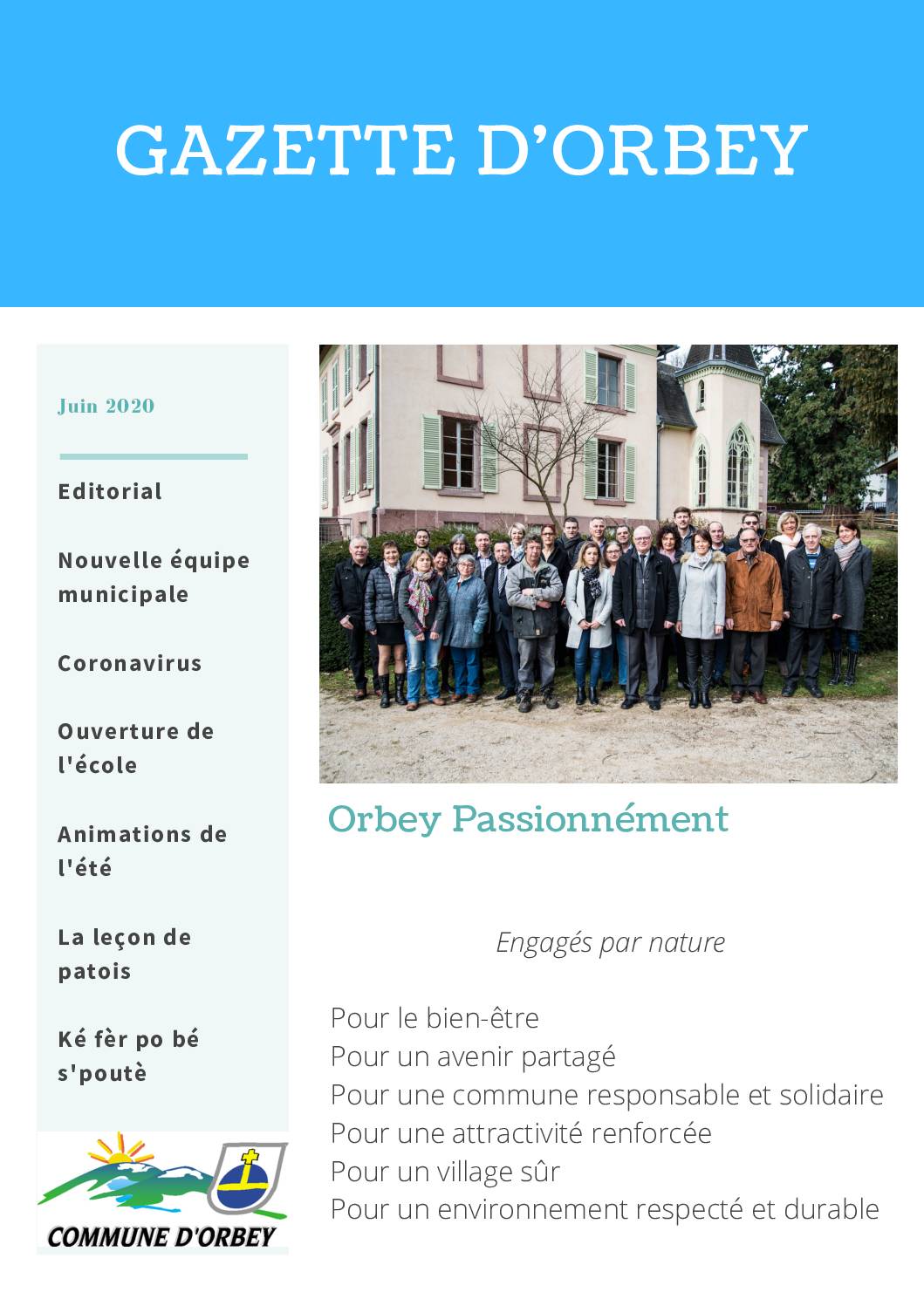 GAZETTE D'ORBEY

Juin 2020

Editorial

Nouvelle équipe municipale

Coronavirus

Ouverture de l'école

Animations de l'été

La leçon de patois

Ké fèr po bé s'poutè

COMMUNE D'ORBEY

Orbey Passionnément

Engagés par nature

Pour le bien-être
Pour un avenir partagé
Pour une commune responsable et solidaire
Pour une attractivité renforcée
Pour un village sûr
Pour un environnement respecté et durable